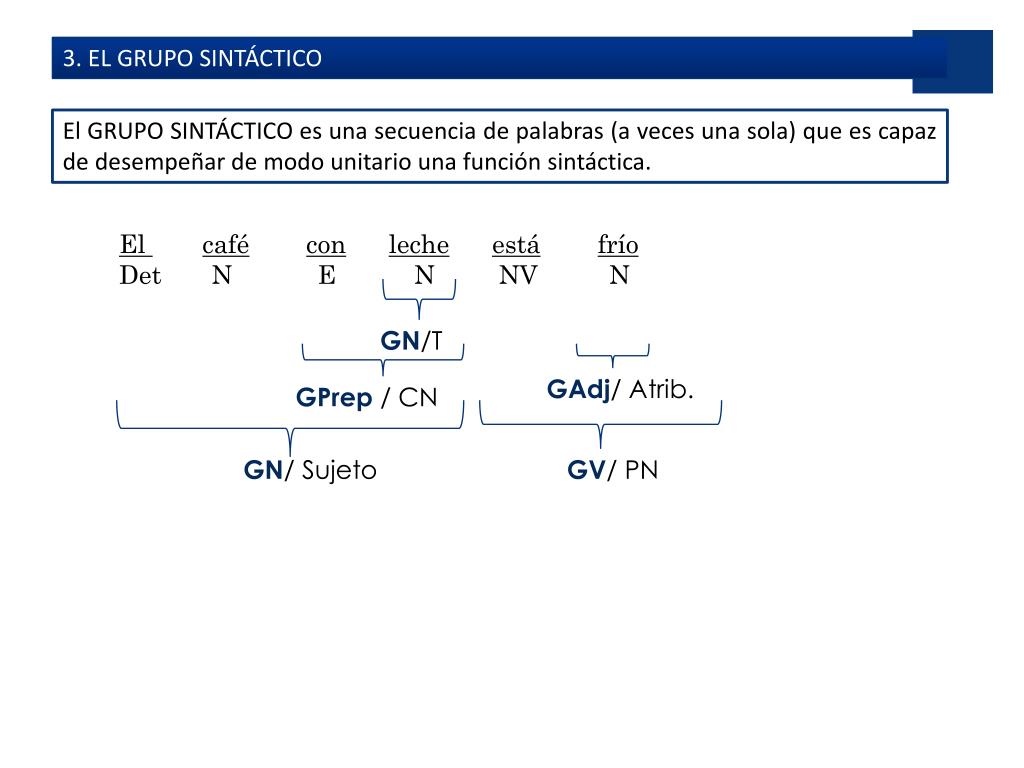 3. EL GRUPO SINTÁCTICO

El GRUPO SINTÁCTICO es una secuencia de palabras (a veces una sola) que es capaz de desempeñar de modo unitario una función sintáctica.

El café con leche está frío
Det N E N NV N

GN/T

GPrep / CN

GAdj/ Atrib.

GN/ Sujeto

GV/ PN